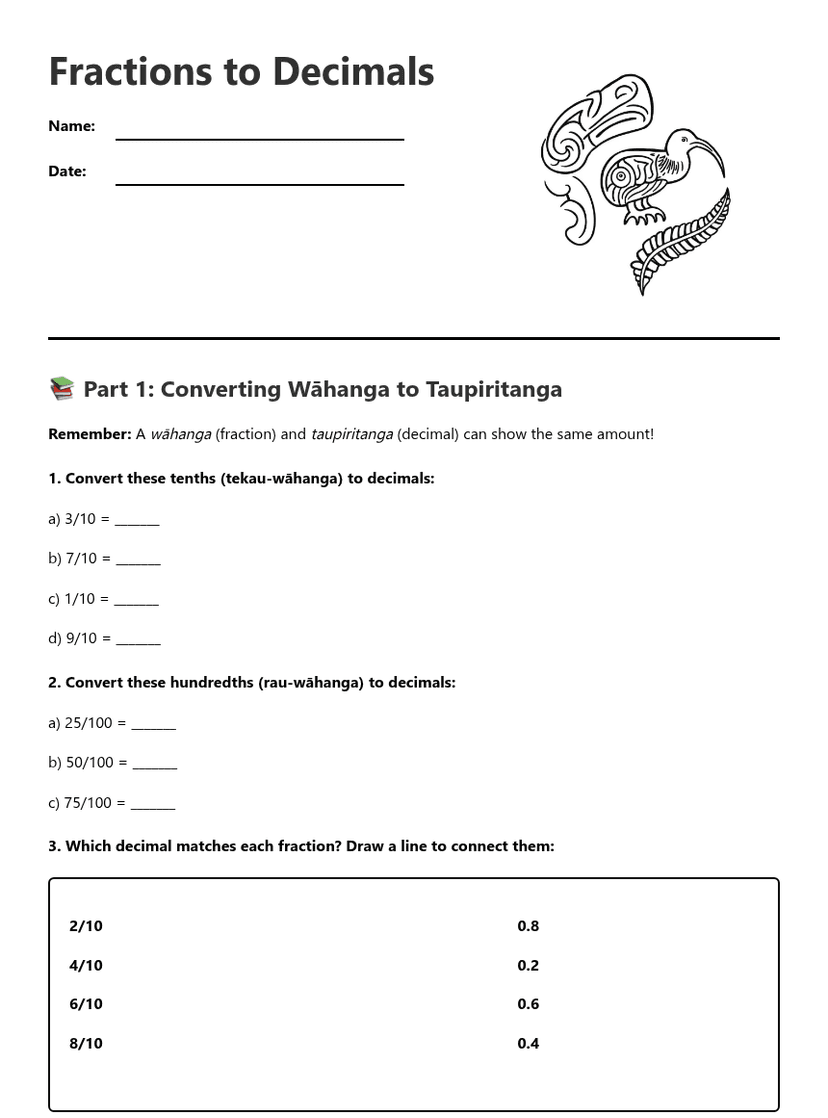 Fractions to Decimals

Name: ____

Date: ____

📚 Part 1: Converting Wāhanga to Taupiritanga

Remember: A wāhanga (fraction) and taupiritanga (decimal) can show the same amount!

1. Convert these tenths (tekau-wāhanga) to decimals:

a) 3/10 = ____

b) 7/10 = ____

c) 1/10 = ____

d) 9/10 = ____

2. Convert these hundredths (rau-wāhanga) to decimals:

a) 25/100 = ____

b) 50/100 = ____

c) 75/100 = ____

3. Which decimal matches each fraction? Draw a line to connect them:

2/10
4/10
6/10
8/10

0.8
0.2
0.6
0.4